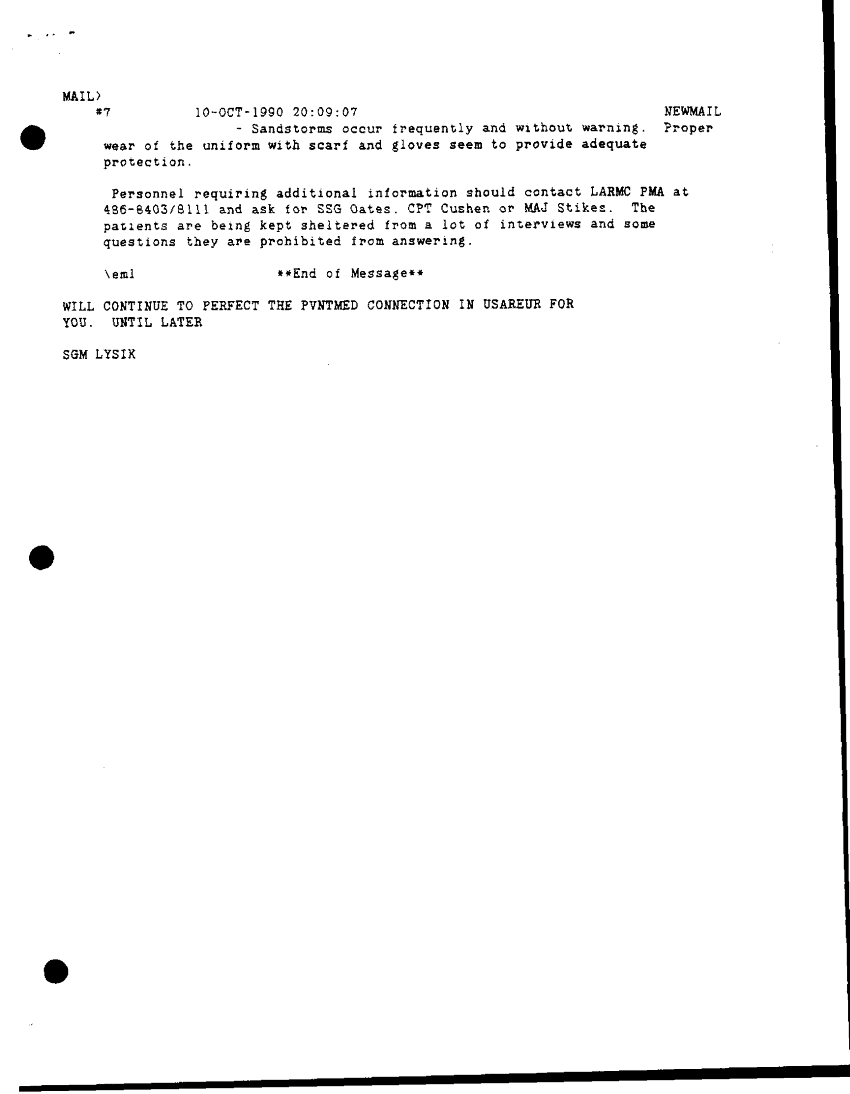 MAIL>
#7 10-OCT-1990 20:09:07 NEWMAIL

- Sandstorms occur frequently and without warning. Proper wear of the uniform with scarf and gloves seem to provide adequate protection.

Personnel requiring additional information should contact LARMC PMA at 486-8403/8111 and ask for SSG Oates. CPT Cushen or MAJ Stikes. The patients are being kept sheltered from a lot of interviews and some questions they are prohibited from answering.

\eml **End of Message**

WILL CONTINUE TO PERFECT THE PVNTMED CONNECTION IN USAREUR FOR YOU. UNTIL LATER

SGM LYSIK